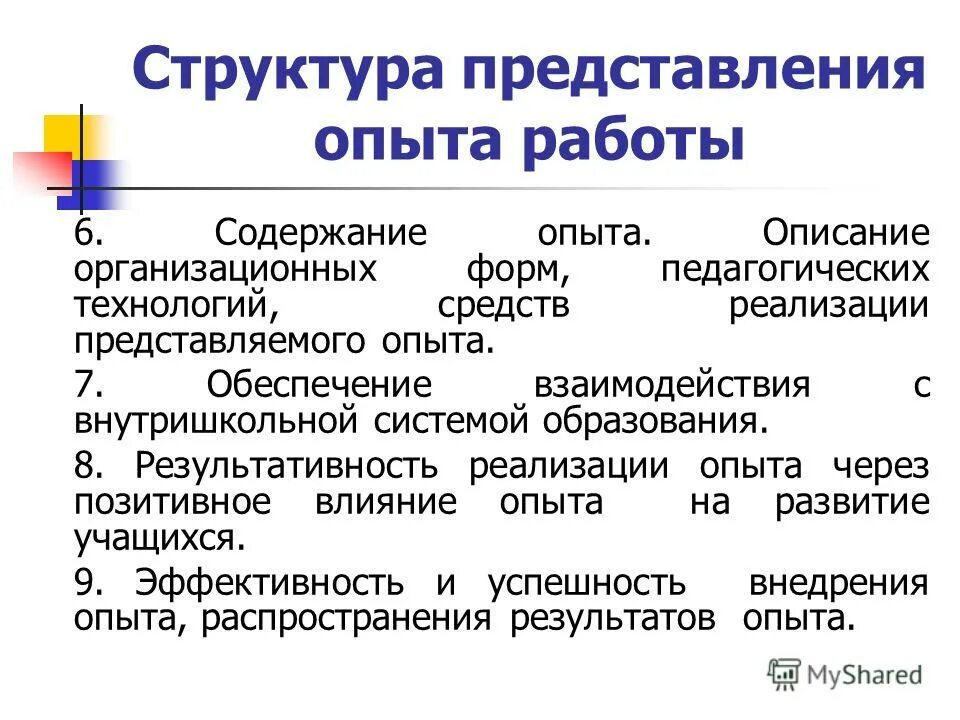 Структура представления опыта работы

6. Содержание опыта. Описание организационных форм, педагогических технологий, средств реализации представляемого опыта.

7. Обеспечение взаимодействия с внутришкольной системой образования.

8. Результативность реализации опыта через позитивное влияние опыта на развитие учащихся.

9. Эффективность и успешность внедрения опыта, распространения результатов опыта.

MyShared